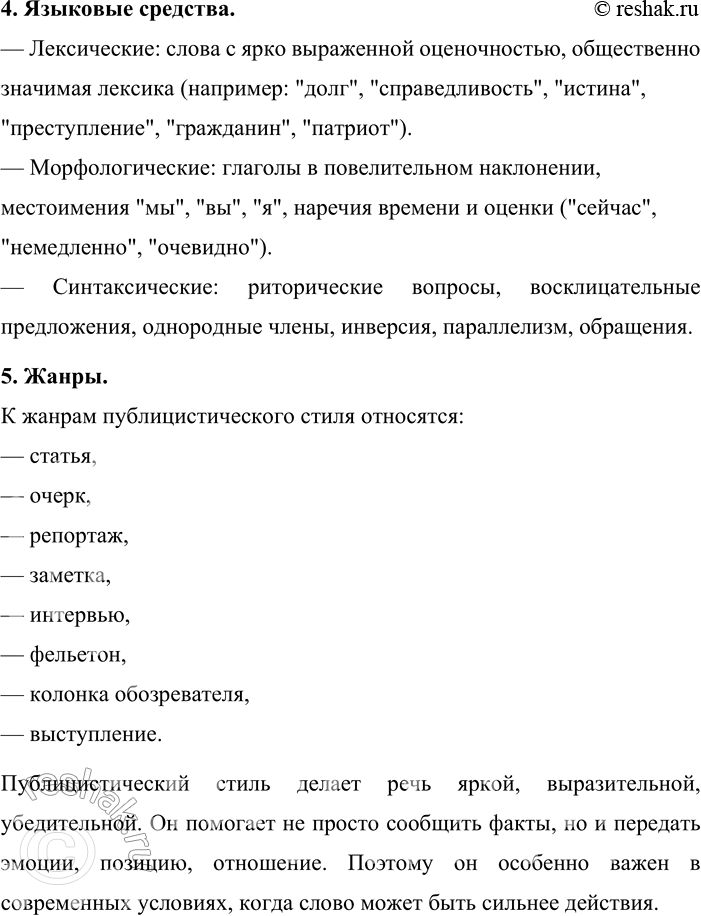 4. Языковые средства.

© reshak.ru

— Лексические: слова с ярко выраженной оценочностью, общественно значимая лексика (например: "долг", "справедливость", "истина", "преступление", "гражданин", "патриот").

— Морфологические: глаголы в повелительном наклонении, местоимения "мы", "вы", "я", наречия времени и оценки ("сейчас", "немедленно", "очевидно").

— Синтаксические: риторические вопросы, восклицательные предложения, однородные члены, инверсия, параллелизм, обращения.

5. Жанры.

К жанрам публицистического стиля относятся:

— статья,

— очерк,

— репортаж,

— заметка,

— интервью,

— фельетон,

— колонка обозревателя,

— выступление.

Публицистический стиль делает речь яркой, выразительной, убедительной. Он помогает не просто сообщить факты, но и передать эмоции, позицию, отношение. Поэтому он особенно важен в современных условиях, когда слово может быть сильнее действия.

© reshak.ru